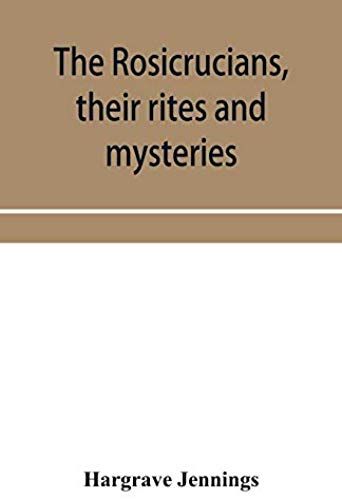 The Rosicrucians, their rites and mysteries

Hargrave Jennings